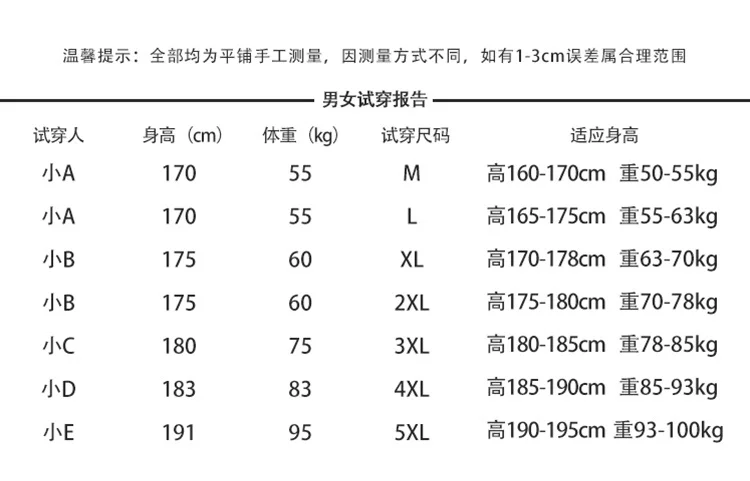 温馨提示：全部均为平铺手工测量，因测量方式不同，如有1-3cm误差属合理范围

男女试穿报告

| 试穿人 | 身高（cm） | 体重（kg） | 试穿尺码 | 适应身高 |
|---|---|---|---|---|
| 小A | 170 | 55 | M | 高160-170cm 重50-55kg |
| 小A | 170 | 55 | L | 高165-175cm 重55-63kg |
| 小B | 175 | 60 | XL | 高170-178cm 重63-70kg |
| 小B | 175 | 60 | 2XL | 高175-180cm 重70-78kg |
| 小C | 180 | 75 | 3XL | 高180-185cm 重78-85kg |
| 小D | 183 | 83 | 4XL | 高185-190cm 重85-93kg |
| 小E | 191 | 95 | 5XL | 高190-195cm 重93-100kg |